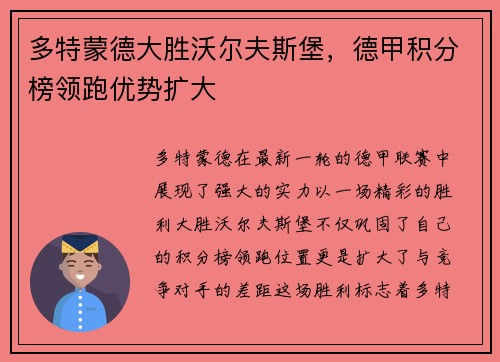 多特蒙德大胜沃尔夫斯堡，德甲积分榜领跑优势扩大

多特蒙德在最新一轮的德甲联赛中展现了强大的实力以一场精彩的胜利大胜沃尔夫斯堡不仅巩固了自己的积分榜领跑位置更是扩大了与竞争对手的差距这场胜利标志着多特